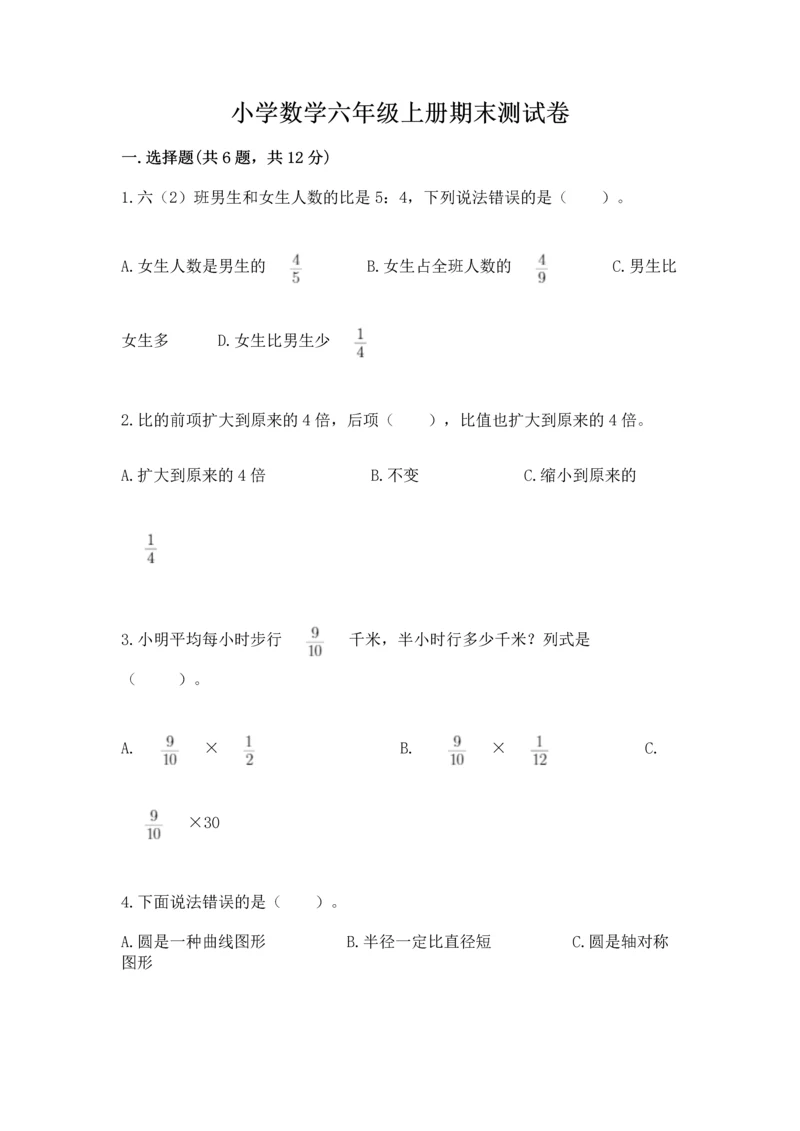 小学数学六年级上册期末测试卷

一.选择题(共6题，共12分)

1.六（2）班男生和女生人数的比是5：4，下列说法错误的是（　　）。

A.女生人数是男生的 $\frac{4}{5}$　　B.女生占全班人数的 $\frac{4}{9}$　　C.男生比女生多　　D.女生比男生少 $\frac{1}{4}$

2.比的前项扩大到原来的4倍，后项（　　），比值也扩大到原来的4倍。

A.扩大到原来的4倍　　B.不变　　C.缩小到原来的 $\frac{1}{4}$

3.小明平均每小时步行 $\frac{9}{10}$ 千米，半小时行多少千米？列式是（　　）。

A. $\frac{9}{10}$ × $\frac{1}{2}$　　B. $\frac{9}{10}$ × $\frac{1}{12}$　　C. $\frac{9}{10}$ ×30

4.下面说法错误的是（　　）。

A.圆是一种曲线图形　　B.半径一定比直径短　　C.圆是轴对称图形